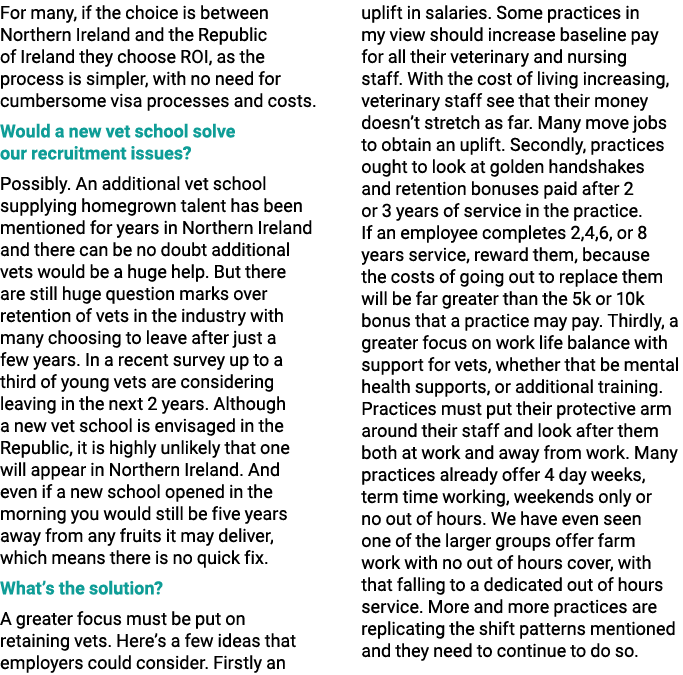 For many, if the choice is between Northern Ireland and the Republic of Ireland they choose ROI, as the process is simpler, with no need for cumbersome visa processes and costs.

Would a new vet school solve our recruitment issues?

Possibly. An additional vet school supplying homegrown talent has been mentioned for years in Northern Ireland and there can be no doubt additional vets would be a huge help. But there are still huge question marks over retention of vets in the industry with many choosing to leave after just a few years. In a recent survey up to a third of young vets are considering leaving in the next 2 years. Although a new vet school is envisaged in the Republic, it is highly unlikely that one will appear in Northern Ireland. And even if a new school opened in the morning you would still be five years away from any fruits it may deliver, which means there is no quick fix.

What's the solution?

A greater focus must be put on retaining vets. Here's a few ideas that employers could consider. Firstly an uplift in salaries. Some practices in my view should increase baseline pay for all their veterinary and nursing staff. With the cost of living increasing, veterinary staff see that their money doesn't stretch as far. Many move jobs to obtain an uplift. Secondly, practices ought to look at golden handshakes and retention bonuses paid after 2 or 3 years of service in the practice. If an employee completes 2,4,6, or 8 years service, reward them, because the costs of going out to replace them will be far greater than the 5k or 10k bonus that a practice may pay. Thirdly, a greater focus on work life balance with support for vets, whether that be mental health supports, or additional training. Practices must put their protective arm around their staff and look after them both at work and away from work. Many practices already offer 4 day weeks, term time working, weekends only or no out of hours. We have even seen one of the larger groups offer farm work with no out of hours cover, with that falling to a dedicated out of hours service. More and more practices are replicating the shift patterns mentioned and they need to continue to do so.